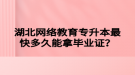 湖北网络教育专升本最快多久能拿毕业证?